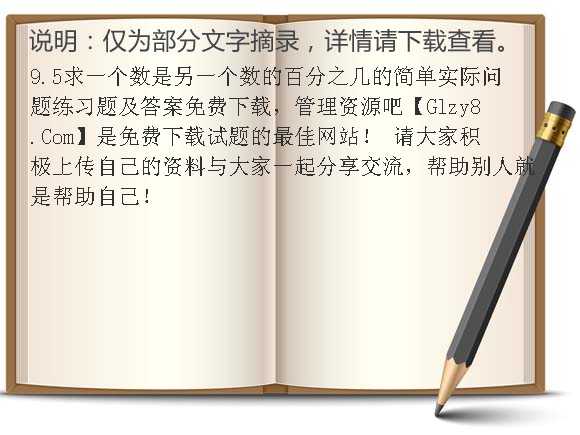 说明：仅为部分文字摘录，详情请下载查看。

9.5求一个数是另一个数的百分之几的简单实际问题练习题及答案免费下载，管理资源吧【Glzy8.Com】是免费下载试题的最佳网站！ 请大家积极上传自己的资料与大家一起分享交流，帮助别人就是帮助自己！